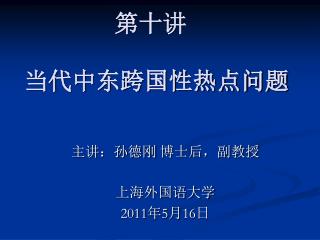 第十讲

当代中东跨国性热点问题

主讲：孙德刚 博士后，副教授

上海外国语大学
2011年5月16日